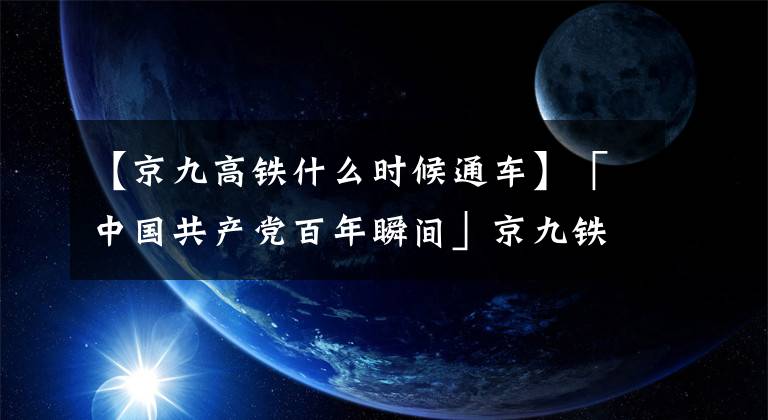 【京九高铁什么时候通车】「中国共产党百年瞬间」京九铁